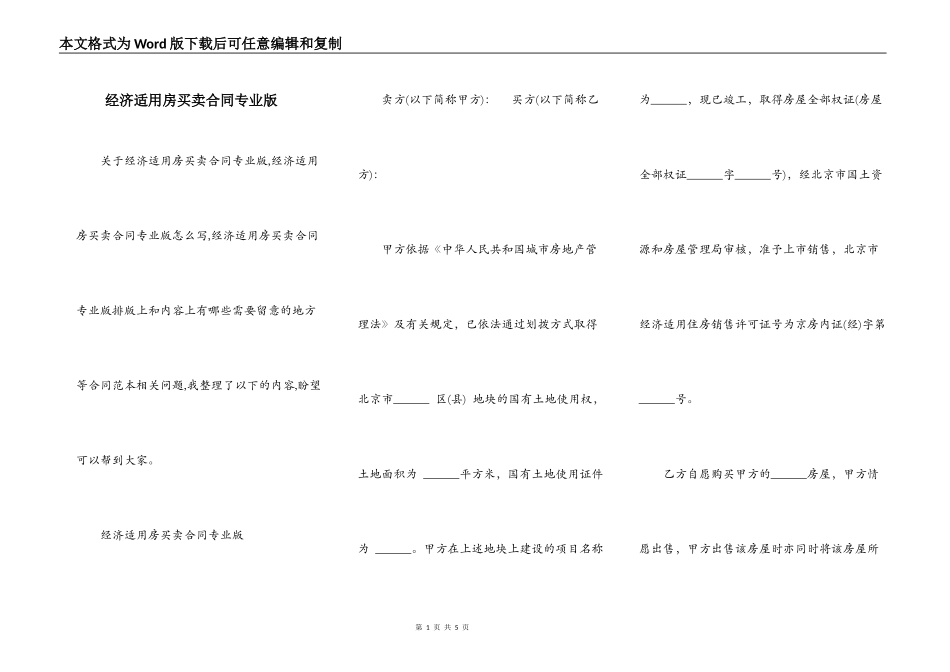 本文格式为Word版下载后可任意编辑和复制

经济适用房买卖合同专业版

关于经济适用房买卖合同专业版,经济适用房买卖合同专业版怎么写,经济适用房买卖合同专业版排版上和内容上有哪些需要留意的地方等合同范本相关问题,我整理了以下的内容,盼望可以帮到大家。

经济适用房买卖合同专业版

卖方(以下简称甲方): 买方(以下简称乙方):

甲方依据《中华人民共和国城市房地产管理法》及有关规定，已依法通过划拨方式取得北京市______ 区(县) 地块的国有土地使用权，土地面积为 ______平方米，国有土地使用证件为 ______。甲方在上述地块上建设的项目名称为______，现已竣工，取得房屋全部权证(房屋全部权证______字______号)，经北京市国土资源和房屋管理局审核，准予上市销售，北京市经济适用住房销售许可证号为京房内证(经)字第______号。

乙方自愿购买甲方的______房屋，甲方情愿出售，甲方出售该房屋时亦同时将该房屋所

第 1 页 共 5 页